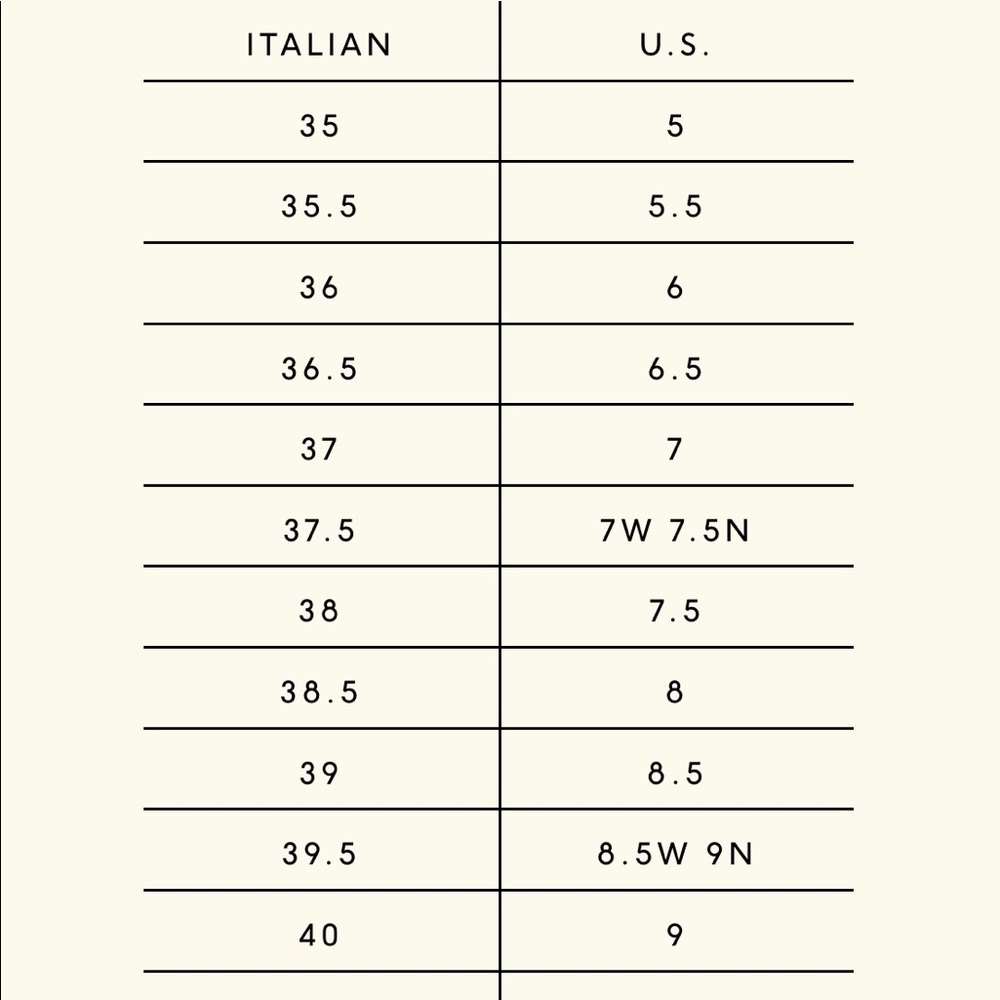 | ITALIAN | U.S. |
|---|---|
| 35 | 5 |
| 35.5 | 5.5 |
| 36 | 6 |
| 36.5 | 6.5 |
| 37 | 7 |
| 37.5 | 7W 7.5N |
| 38 | 7.5 |
| 38.5 | 8 |
| 39 | 8.5 |
| 39.5 | 8.5W 9N |
| 40 | 9 |